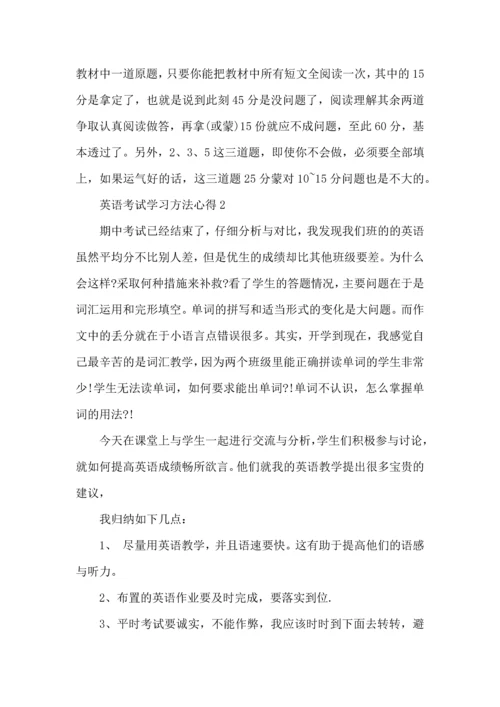 教材中一道原题，只要你能把教材中所有短文全阅读一次，其中的15分是拿定了，也就是说到此刻45分是没问题了，阅读理解其余两道争取认真阅读做答，再拿(或蒙)15份就应不成问题，至此60分，基本透过了。另外，2、3、5这三道题，即使你不会做，必须要全部填上，如果运气好的话，这三道题25分蒙对10~15分问题也是不大的。

英语考试学习方法心得2

期中考试已经结束了，仔细分析与对比，我发现我们班的的英语虽然平均分不比别人差，但是优生的成绩却比其他班级要差。为什么会这样?采取何种措施来补救?看了学生的答题情况，主要问题在于是词汇运用和完形填空。单词的拼写和适当形式的变化是大问题。而作文中的丢分就在于小语言点错误很多。其实，开学到现在，我感觉自己最辛苦的是词汇教学，因为两个班级里能正确拼读单词的学生非常少!学生无法读单词，如何要求能出单词?!单词不认识，怎么掌握单词的用法?!

今天在课堂上与学生一起进行交流与分析，学生们积极参与讨论，就如何提高英语成绩畅所欲言。他们就我的英语教学提出很多宝贵的建议，

我归纳如下几点：

1、 尽量用英语教学，并且语速要快。这有助于提高他们的语感与听力。

2、布置的英语作业要及时完成，要落实到位.

3、平时考试要诚实，不能作弊，我应该时时到下面去转转，避